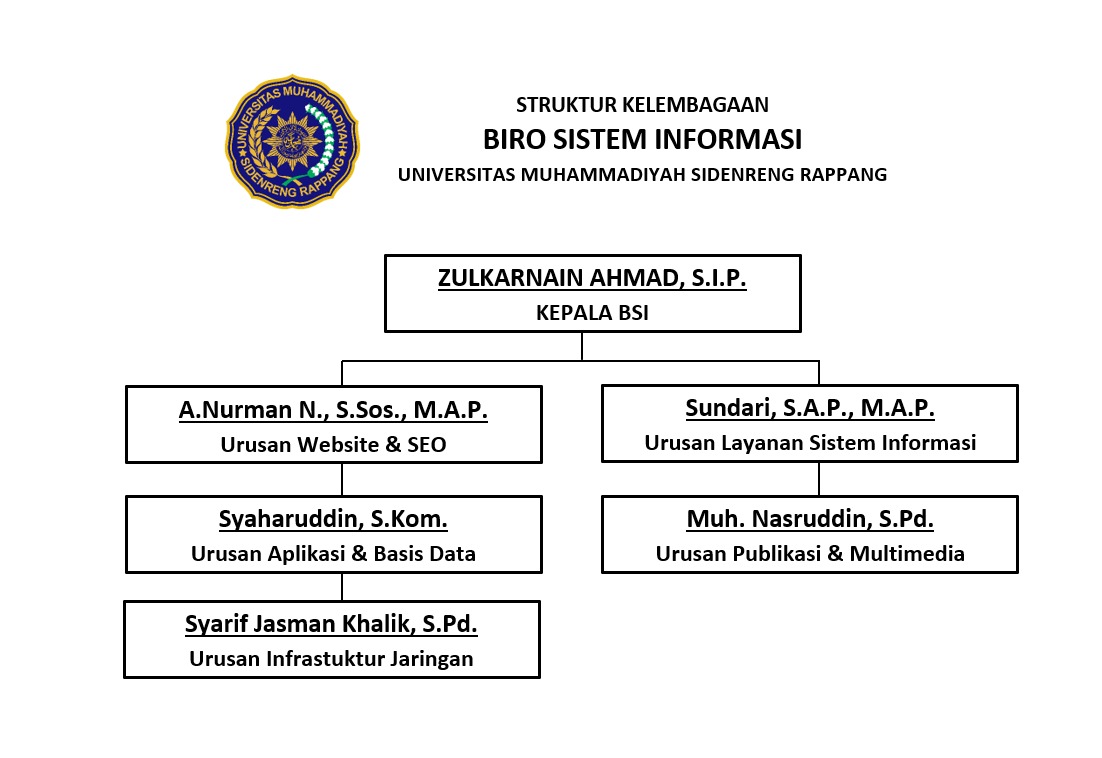 UNIVERSITAS MUHAMMADIYAH SIDENRENG RAPPANG

STRUKTUR KELEMBAGAAN
BIRO SISTEM INFORMASI
UNIVERSITAS MUHAMMADIYAH SIDENRENG RAPPANG

ZULKARNAIN AHMAD, S.I.P.
KEPALA BSI

A.Nurman N., S.Sos., M.A.P.
Urusan Website & SEO

Syaharuddin, S.Kom.
Urusan Aplikasi & Basis Data

Syarif Jasman Khalik, S.Pd.
Urusan Infrastuktur Jaringan

Sundari, S.A.P., M.A.P.
Urusan Layanan Sistem Informasi

Muh. Nasruddin, S.Pd.
Urusan Publikasi & Multimedia